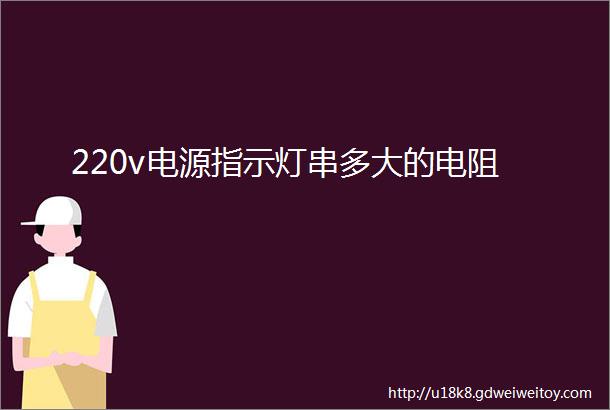 220v电源指示灯串多大的电阻

http://u18k8.gdweiweitoy.com